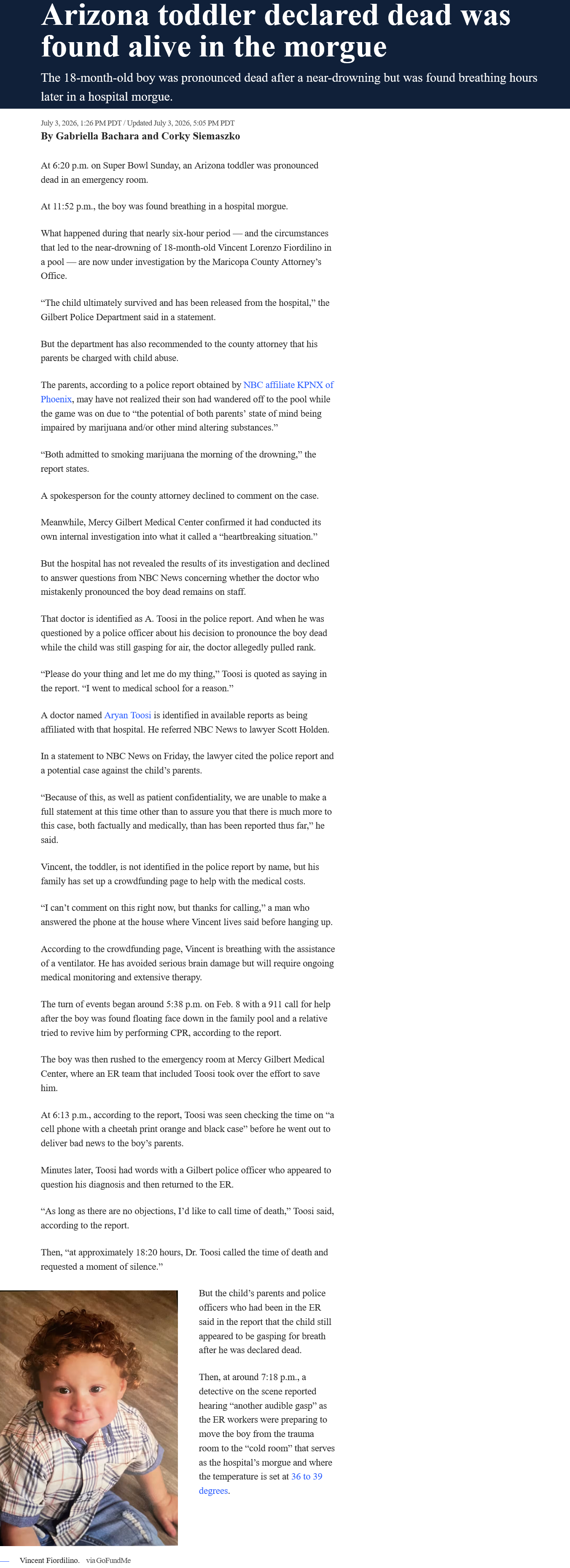 Arizona toddler declared dead was found alive in the morgue

The 18-month-old boy was pronounced dead after a near-drowning but was found breathing hours later in a hospital morgue.

July 3, 2026, 1:26 PM PDT / Updated July 3, 2026, 5:05 PM PDT
By Gabriella Bachara and Corky Siemaszko

At 6:20 p.m. on Super Bowl Sunday, an Arizona toddler was pronounced dead in an emergency room.

At 11:52 p.m., the boy was found breathing in a hospital morgue.

What happened during that nearly six-hour period — and the circumstances that led to the near-drowning of 18-month-old Vincent Lorenzo Fiordilino in a pool — are now under investigation by the Maricopa County Attorney's Office.

"The child ultimately survived and has been released from the hospital," the Gilbert Police Department said in a statement.

But the department has also recommended to the county attorney that his parents be charged with child abuse.

The parents, according to a police report obtained by NBC affiliate KPNX of Phoenix, may have not realized their son had wandered off to the pool while the game was on due to "the potential of both parents' state of mind being impaired by marijuana and/or other mind altering substances."

"Both admitted to smoking marijuana the morning of the drowning," the report states.

A spokesperson for the county attorney declined to comment on the case.

Meanwhile, Mercy Gilbert Medical Center confirmed it had conducted its own internal investigation into what it called a "heartbreaking situation."

But the hospital has not revealed the results of its investigation and declined to answer questions from NBC News concerning whether the doctor who mistakenly pronounced the boy dead remains on staff.

That doctor is identified as A. Toosi in the police report. And when he was questioned by a police officer about his decision to pronounce the boy dead while the child was still gasping for air, the doctor allegedly pulled rank.

"Please do your thing and let me do my thing," Toosi is quoted as saying in the report. "I went to medical school for a reason."

A doctor named Aryan Toosi is identified in available reports as being affiliated with that hospital. He referred NBC News to lawyer Scott Holden.

In a statement to NBC News on Friday, the lawyer cited the police report and a potential case against the child's parents.

"Because of this, as well as patient confidentiality, we are unable to make a full statement at this time other than to assure you that there is much more to this case, both factually and medically, than has been reported thus far," he said.

Vincent, the toddler, is not identified in the police report by name, but his family has set up a crowdfunding page to help with the medical costs.

"I can't comment on this right now, but thanks for calling," a man who answered the phone at the house where Vincent lives said before hanging up.

According to the crowdfunding page, Vincent is breathing with the assistance of a ventilator. He has avoided serious brain damage but will require ongoing medical monitoring and extensive therapy.

The turn of events began around 5:38 p.m. on Feb. 8 with a 911 call for help after the boy was found floating face down in the family pool and a relative tried to revive him by performing CPR, according to the report.

The boy was then rushed to the emergency room at Mercy Gilbert Medical Center, where an ER team that included Toosi took over the effort to save him.

At 6:13 p.m., according to the report, Toosi was seen checking the time on "a cell phone with a cheetah print orange and black case" before he went out to deliver bad news to the boy's parents.

Minutes later, Toosi had words with a Gilbert police officer who appeared to question his diagnosis and then returned to the ER.

"As long as there are no objections, I'd like to call time of death," Toosi said, according to the report.

Then, "at approximately 18:20 hours, Dr. Toosi called the time of death and requested a moment of silence."

But the child's parents and police officers who had been in the ER said in the report that the child still appeared to be gasping for breath after he was declared dead.

Then, at around 7:18 p.m., a detective on the scene reported hearing "another audible gasp" as the ER workers were preparing to move the boy from the trauma room to the "cold room" that serves as the hospital's morgue and where the temperature is set at 36 to 39 degrees.

Vincent Fiordilino. via GoFundMe